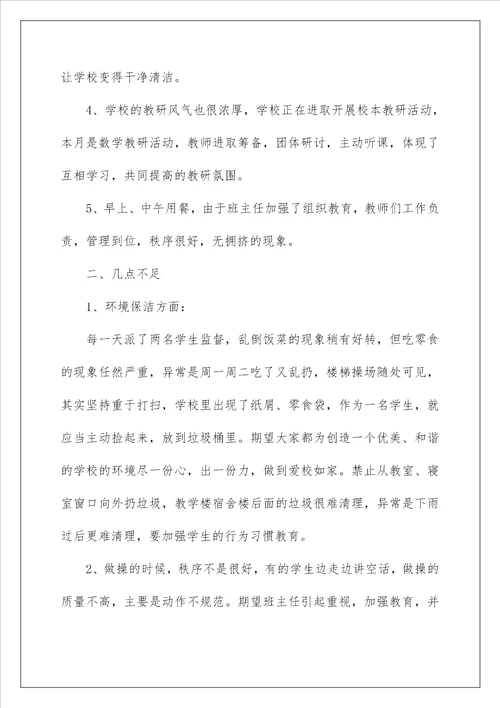 让学校变得干净清洁。

4、学校的教研风气也很浓厚，学校正在进取开展校本教研活动，本月是数学教研活动，教师进取筹备，团体研讨，主动听课，体现了互相学习，共同提高的教研氛围。

5、早上、中午用餐，由于班主任加强了组织教育，教师们工作负责，管理到位，秩序很好，无拥挤的现象。

二、几点不足

1、环境保洁方面：

每一天派了两名学生监督，乱倒饭菜的现象稍有好转，但吃零食的现象任然严重，异常是周一周二吃了又乱扔，楼梯操场随处可见，其实坚持重于打扫，学校里出现了纸屑、零食袋，作为一名学生，就应当主动捡起来，放到垃圾桶里。期望大家都为创造一个优美、和谐的学校的环境尽一份心，出一份力，做到爱校如家。禁止从教室、寝室窗口向外扔垃圾，教学楼宿舍楼后面的垃圾很难清理，异常是下雨过后更难清理，要加强学生的行为习惯教育。

2、做操的时候，秩序不是很好，有的学生边走边讲空话，做操的质量不高，主要是动作不规范。期望班主任引起重视，加强教育，并